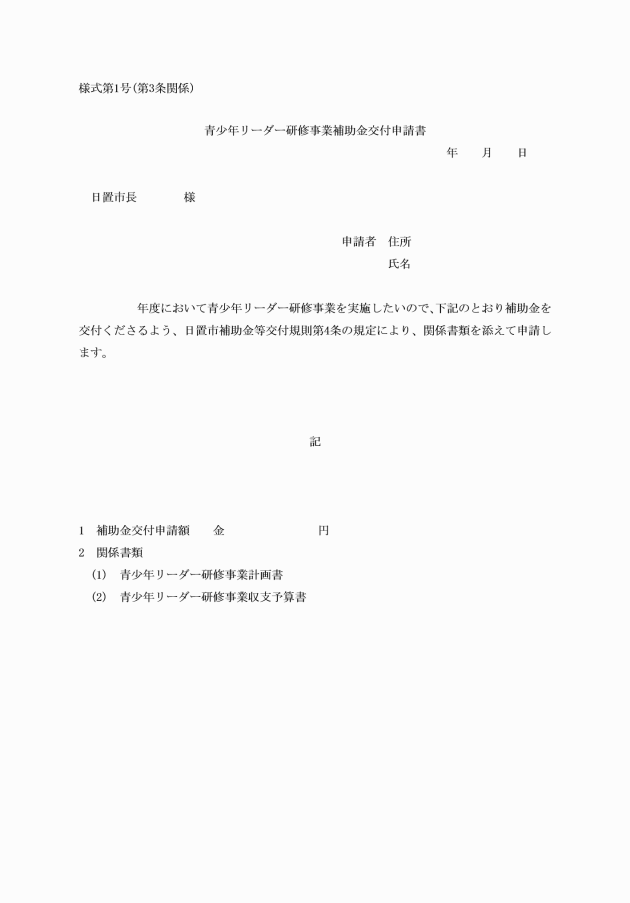 様式第1号(第3条関係)

青少年リーダー研修事業補助金交付申請書

年　　月　　日

日置市長　　　　様

申請者　住所

氏名

年度において青少年リーダー研修事業を実施したいので、下記のとおり補助金を交付くださるよう、日置市補助金等交付規則第4条の規定により、関係書類を添えて申請します。

記

1　補助金交付申請額　　金　　　　　　　円

2　関係書類

(1)　青少年リーダー研修事業計画書

(2)　青少年リーダー研修事業収支予算書